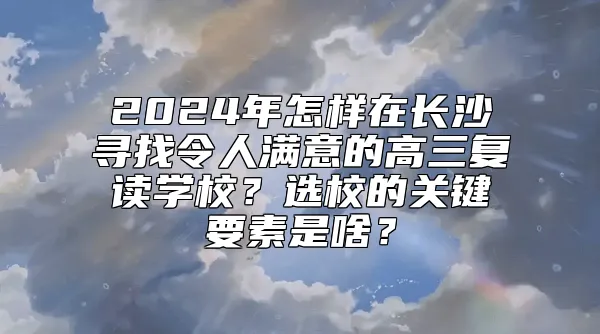 2024年怎样在长沙寻找令人满意的高三复读学校？选校的关键要素是啥？